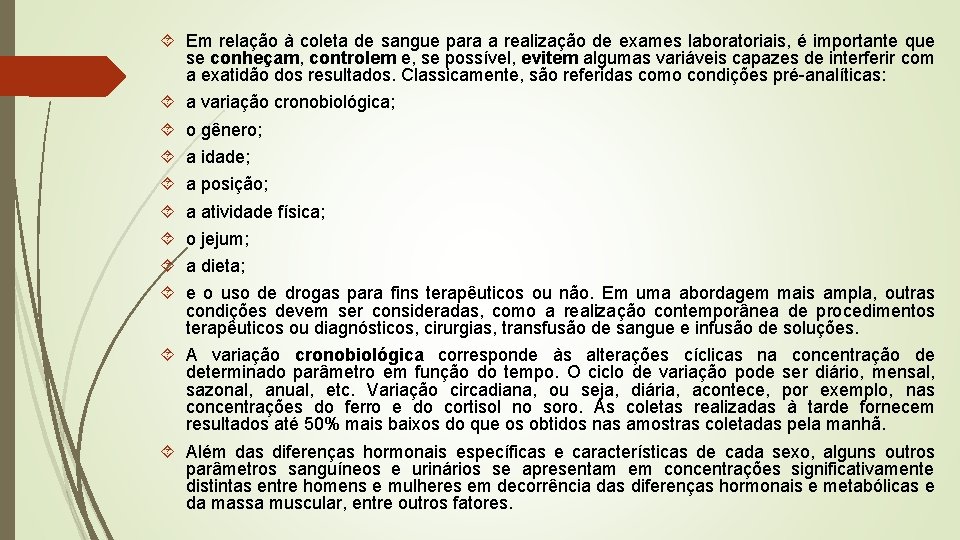 Em relação à coleta de sangue para a realização de exames laboratoriais, é importante que se conheçam, controlem e, se possível, evitem algumas variáveis capazes de interferir com a exatidão dos resultados. Classicamente, são referidas como condições pré-analíticas:

a variação cronobiológica;

o gênero;

a idade;

a posição;

a atividade física;

o jejum;

a dieta;

e o uso de drogas para fins terapêuticos ou não. Em uma abordagem mais ampla, outras condições devem ser consideradas, como a realização contemporânea de procedimentos terapêuticos ou diagnósticos, cirurgias, transfusão de sangue e infusão de soluções.

A variação cronobiológica corresponde às alterações cíclicas na concentração de determinado parâmetro em função do tempo. O ciclo de variação pode ser diário, mensal, sazonal, anual, etc. Variação circadiana, ou seja, diária, acontece, por exemplo, nas concentrações do ferro e do cortisol no soro. As coletas realizadas à tarde fornecem resultados até 50% mais baixos do que os obtidos nas amostras coletadas pela manhã.

Além das diferenças hormonais específicas e características de cada sexo, alguns outros parâmetros sanguíneos e urinários se apresentam em concentrações significativamente distintas entre homens e mulheres em decorrência das diferenças hormonais e metabólicas e da massa muscular, entre outros fatores.